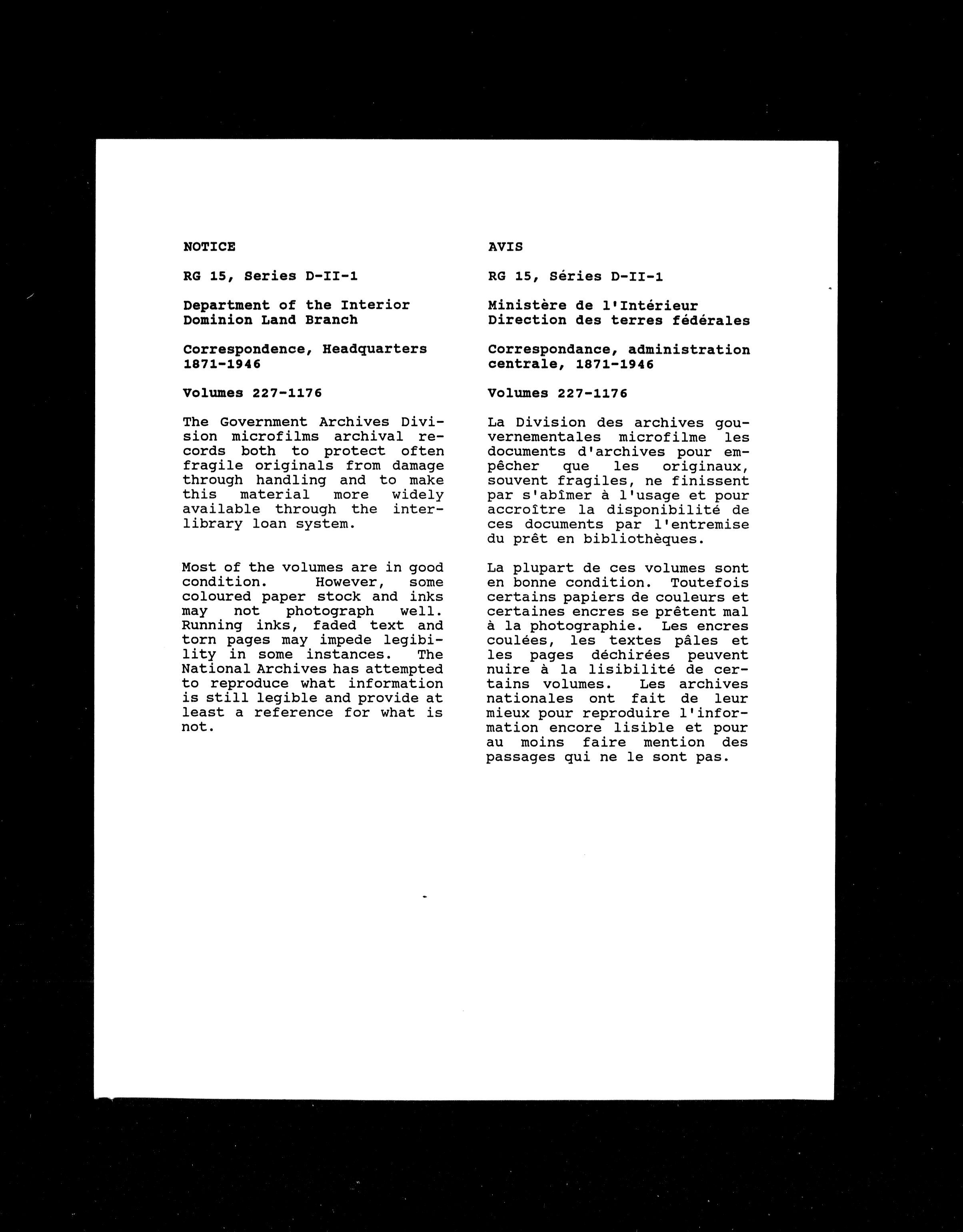 NOTICE

RG 15, Series D-II-1

Department of the Interior
Dominion Land Branch

Correspondence, Headquarters
1871-1946

Volumes 227-1176

The Government Archives Division microfilms archival records both to protect often fragile originals from damage through handling and to make this material more widely available through the interlibrary loan system.

Most of the volumes are in good condition. However, some coloured paper stock and inks may not photograph well. Running inks, faded text and torn pages may impede legibility in some instances. The National Archives has attempted to reproduce what information is still legible and provide at least a reference for what is not.

AVIS

RG 15, Séries D-II-1

Ministère de l'Intérieur
Direction des terres fédérales

Correspondance, administration centrale, 1871-1946

Volumes 227-1176

La Division des archives gouvernementales microfilme les documents d'archives pour empêcher que les originaux, souvent fragiles, ne finissent par s'abîmer à l'usage et pour accroître la disponibilité de ces documents par l'entremise du prêt en bibliothèques.

La plupart de ces volumes sont en bonne condition. Toutefois certains papiers de couleurs et certaines encres se prêtent mal à la photographie. Les encres coulées, les textes pâles et les pages déchirées peuvent nuire à la lisibilité de certains volumes. Les archives nationales ont fait de leur mieux pour reproduire l'information encore lisible et pour au moins faire mention des passages qui ne le sont pas.